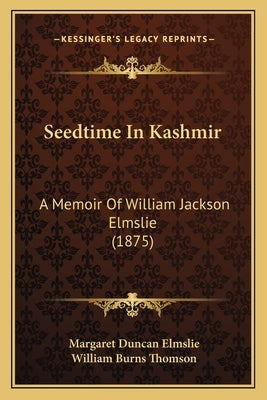 —KESSINGER'S LEGACY REPRINTS—

Seedtime In Kashmir

A Memoir Of William Jackson Elmslie (1875)

Margaret Duncan Elmslie
William Burns Thomson